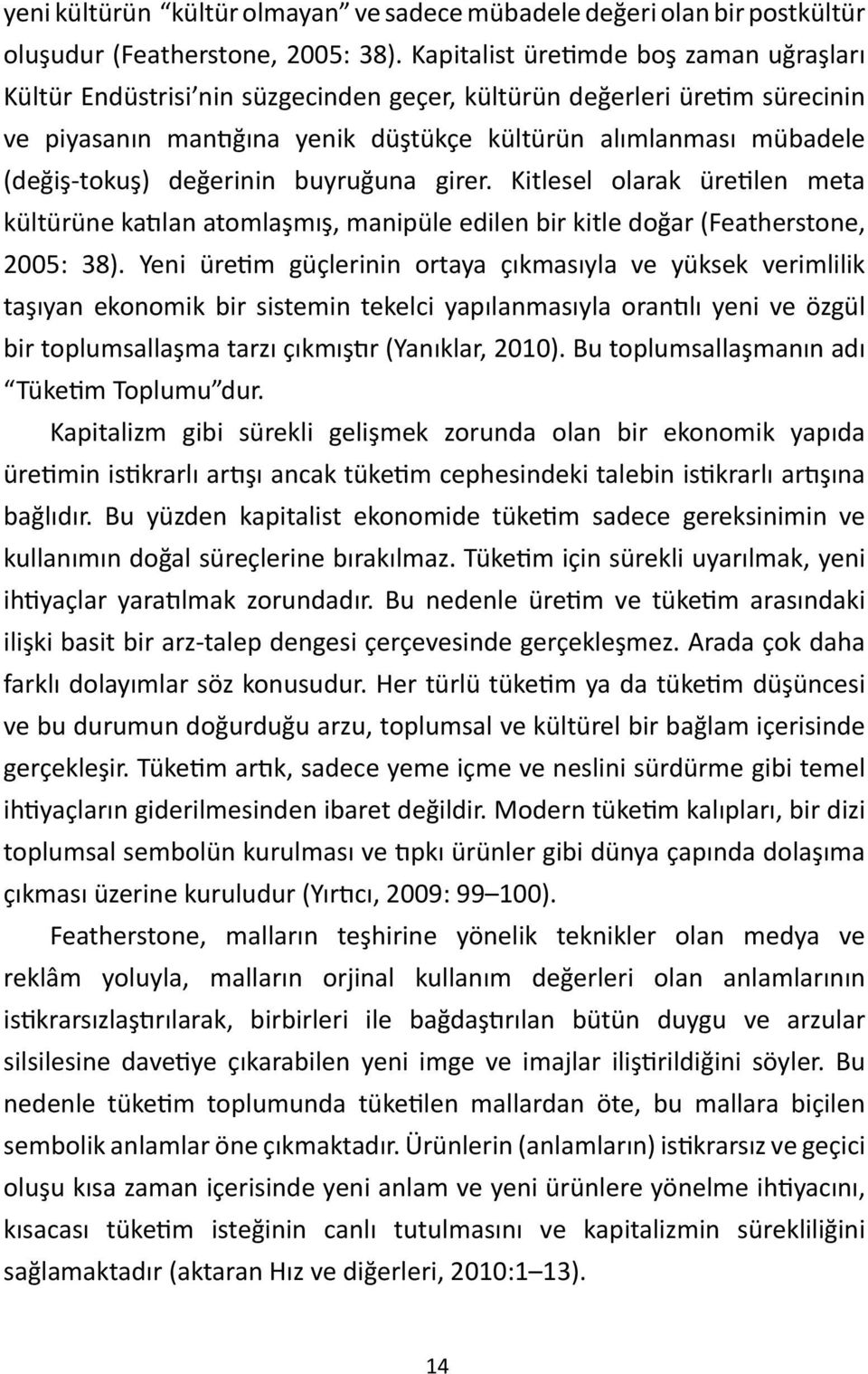 yeni kültürün “kültür olmayan” ve sadece mübadele değeri olan bir postkültür oluşudur (Featherstone, 2005: 38). Kapitalist üretimde boş zaman uğraşları Kültür Endüstrisi’nin süzgecinden geçer, kültürün değerleri üretim sürecinin ve piyasanın mantığına yenik düştükçe kültürün alımlanması mübadele (değiş-tokuş) değerinin buyruğuna girer. Kitlesel olarak üretilen meta kültürüne katılan atomlaşmış, manipüle edilen bir kitle doğar (Featherstone, 2005: 38). Yeni üretim güçlerinin ortaya çıkmasıyla ve yüksek verimlilik taşıyan ekonomik bir sistemin tekelci yapılanmasıyla orantılı yeni ve özgül bir toplumsallaşma tarzı çıkmıştır (Yanıklar, 2010). Bu toplumsallaşmanın adı “Tüketim Toplumu”dur.

Kapitalizm gibi sürekli gelişmek zorunda olan bir ekonomik yapıda üretimin istikrarlı artışı ancak tüketim cephesindeki talebin istikrarlı artışına bağlıdır. Bu yüzden kapitalist ekonomide tüketim sadece gereksinimin ve kullanımın doğal süreçlerine bırakılmaz. Tüketim için sürekli uyarılmak, yeni ihtiyaçlar yaratılmak zorundadır. Bu nedenle üretim ve tüketim arasındaki ilişki basit bir arz-talep dengesi çerçevesinde gerçekleşmez. Arada çok daha farklı dolayımlar söz konusudur. Her türlü tüketim ya da tüketim düşüncesi ve bu durumun doğurduğu arzu, toplumsal ve kültürel bir bağlam içerisinde gerçekleşir. Tüketim artık, sadece yeme içme ve neslini sürdürme gibi temel ihtiyaçların giderilmesinden ibaret değildir. Modern tüketim kalıpları, bir dizi toplumsal sembolün kurulması ve tıpkı ürünler gibi dünya çapında dolaşıma çıkması üzerine kuruludur (Yırtıcı, 2009: 99–100).

Featherstone, malların teşhirine yönelik teknikler olan medya ve reklâm yoluyla, malların orjinal kullanım değerleri olan anlamlarının istikrarsızlaştırılarak, birbirleri ile bağdaştırılan bütün duygu ve arzular silsilesine davetiye çıkarabilen yeni imge ve imajlar iliştirildiğini söyler. Bu nedenle tüketim toplumunda tüketilen mallardan öte, bu mallara biçilen sembolik anlamlar öne çıkmaktadır. Ürünlerin (anlamların) istikrarsız ve geçici oluşu kısa zaman içerisinde yeni anlam ve yeni ürünlere yönelme ihtiyacını, kısacası tüketim isteğinin canlı tutulmasını ve kapitalizmin sürekliliğini sağlamaktadır (aktaran Hız ve diğerleri, 2010:1–13).

14